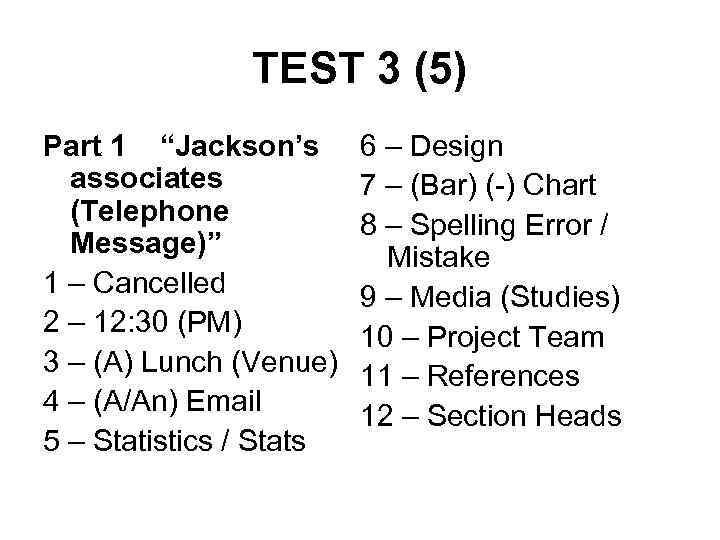 TEST 3 (5)

Part 1 "Jackson's associates (Telephone Message)"
1 – Cancelled
2 – 12:30 (PM)
3 – (A) Lunch (Venue)
4 – (A/An) Email
5 – Statistics / Stats

6 – Design
7 – (Bar) (-) Chart
8 – Spelling Error / Mistake
9 – Media (Studies)
10 – Project Team
11 – References
12 – Section Heads